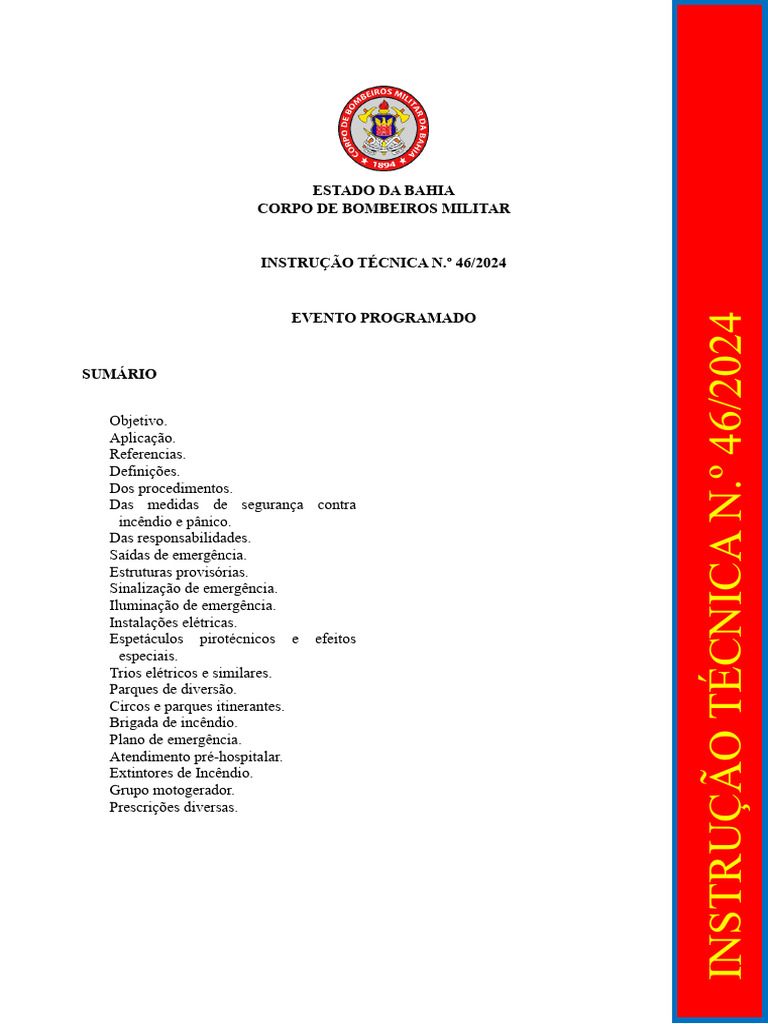 CORPO DE BOMBEIROS MILITAR DA BAHIA
1894

ESTADO DA BAHIA
CORPO DE BOMBEIROS MILITAR

INSTRUÇÃO TÉCNICA N.º 46/2024

EVENTO PROGRAMADO

SUMÁRIO

Objetivo.
Aplicação.
Referencias.
Definições.
Dos procedimentos.
Das medidas de segurança contra incêndio e pânico.
Das responsabilidades.
Saídas de emergência.
Estruturas provisórias.
Sinalização de emergência.
Iluminação de emergência.
Instalações elétricas.
Espetáculos pirotécnicos e efeitos especiais.
Trios elétricos e similares.
Parques de diversão.
Circos e parques itinerantes.
Brigada de incêndio.
Plano de emergência.
Atendimento pré-hospitalar.
Extintores de Incêndio.
Grupo motogerador.
Prescrições diversas.

INSTRUÇÃO TÉCNICA N.º 46/2024